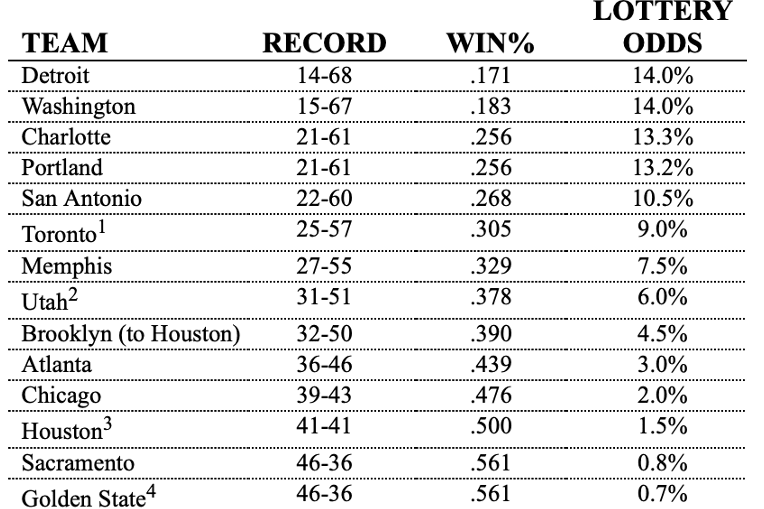 | TEAM | RECORD | WIN% | LOTTERY ODDS |
|---|---|---|---|
| Detroit | 14-68 | .171 | 14.0% |
| Washington | 15-67 | .183 | 14.0% |
| Charlotte | 21-61 | .256 | 13.3% |
| Portland | 21-61 | .256 | 13.2% |
| San Antonio | 22-60 | .268 | 10.5% |
| Toronto$^1$ | 25-57 | .305 | 9.0% |
| Memphis | 27-55 | .329 | 7.5% |
| Utah$^2$ | 31-51 | .378 | 6.0% |
| Brooklyn (to Houston) | 32-50 | .390 | 4.5% |
| Atlanta | 36-46 | .439 | 3.0% |
| Chicago | 39-43 | .476 | 2.0% |
| Houston$^3$ | 41-41 | .500 | 1.5% |
| Sacramento | 46-36 | .561 | 0.8% |
| Golden State$^4$ | 46-36 | .561 | 0.7% |